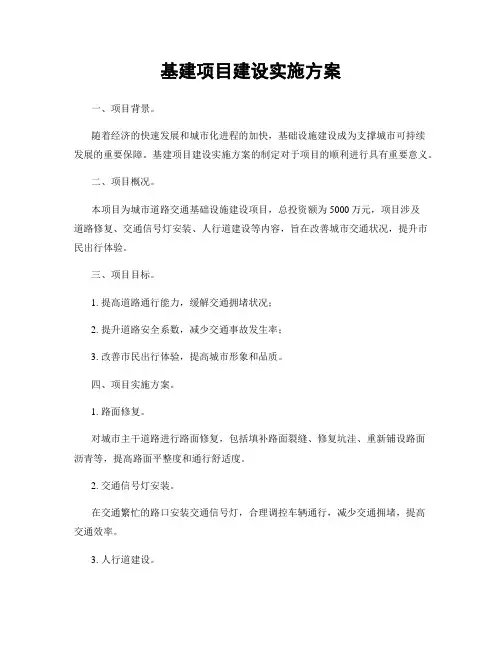 基建项目建设实施方案

一、项目背景。

随着经济的快速发展和城市化进程的加快，基础设施建设成为支撑城市可持续发展的重要保障。基建项目建设实施方案的制定对于项目的顺利进行具有重要意义。

二、项目概况。

本项目为城市道路交通基础设施建设项目，总投资额为5000万元，项目涉及道路修复、交通信号灯安装、人行道建设等内容，旨在改善城市交通状况，提升市民出行体验。

三、项目目标。

1. 提高道路通行能力，缓解交通拥堵状况；

2. 提升道路安全系数，减少交通事故发生率；

3. 改善市民出行体验，提高城市形象和品质。

四、项目实施方案。

1. 路面修复。

对城市主干道路进行路面修复，包括填补路面裂缝、修复坑洼、重新铺设路面沥青等，提高路面平整度和通行舒适度。

2. 交通信号灯安装。

在交通繁忙的路口安装交通信号灯，合理调控车辆通行，减少交通拥堵，提高交通效率。

3. 人行道建设。